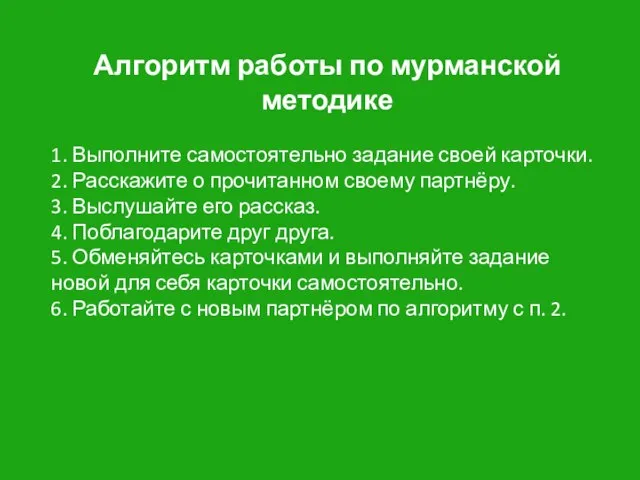 Алгоритм работы по мурманской методике

1. Выполните самостоятельно задание своей карточки.
2. Расскажите о прочитанном своему партнёру.
3. Выслушайте его рассказ.
4. Поблагодарите друг друга.
5. Обменяйтесь карточками и выполняйте задание новой для себя карточки самостоятельно.
6. Работайте с новым партнёром по алгоритму с п. 2.